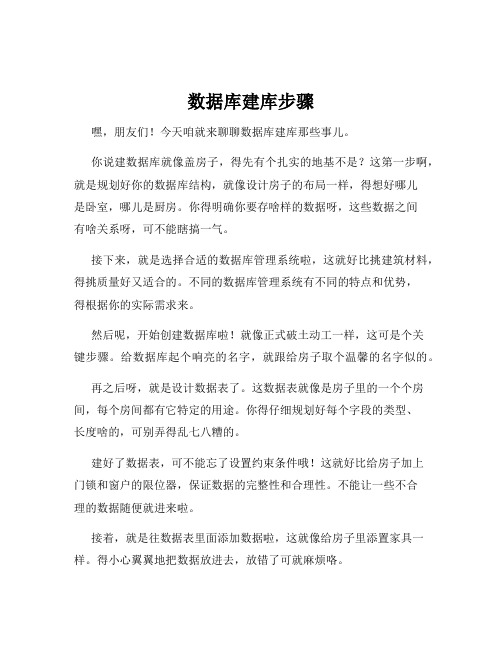 数据库建库步骤

嘿，朋友们！今天咱就来聊聊数据库建库那些事儿。

你说建数据库就像盖房子，得先有个扎实的地基不是？这第一步啊，就是规划好你的数据库结构，就像设计房子的布局一样，得想好哪儿是卧室，哪儿是厨房。你得明确你要存啥样的数据呀，这些数据之间有啥关系呀，可不能瞎搞一气。

接下来，就是选择合适的数据库管理系统啦，这就好比挑建筑材料，得挑质量好又适合的。不同的数据库管理系统有不同的特点和优势，得根据你的实际需求来。

然后呢，开始创建数据库啦！就像正式破土动工一样，这可是个关键步骤。给数据库起个响亮的名字，就跟给房子取个温馨的名字似的。

再之后呀，就是设计数据表了。这数据表就像是房子里的一个个房间，每个房间都有它特定的用途。你得仔细规划好每个字段的类型、长度啥的，可别弄得乱七八糟的。

建好了数据表，可不能忘了设置约束条件哦！这就好比给房子加上门锁和窗户的限位器，保证数据的完整性和合理性。不能让一些不合理的数据随便就进来啦。

接着，就是往数据表里面添加数据啦，这就像给房子里添置家具一样。得小心翼翼地把数据放进去，放错了可就麻烦咯。